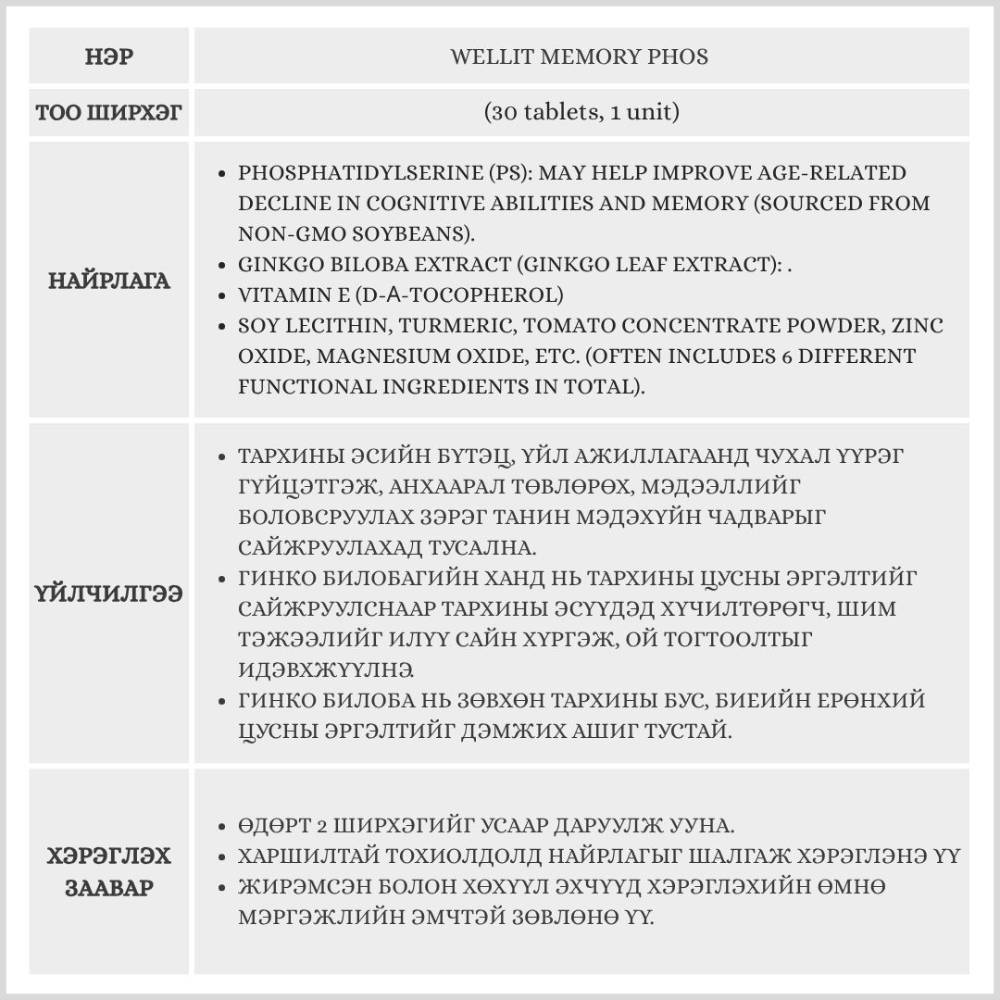 | НЭР | WELLIT MEMORY PHOS |
|---|---|
| ТОО ШИРХЭГ | (30 tablets, 1 unit) |
| НАЙРЛАГА | • PHOSPHATIDYLSERINE (PS): MAY HELP IMPROVE AGE-RELATED DECLINE IN COGNITIVE ABILITIES AND MEMORY (SOURCED FROM NON-GMO SOYBEANS). • GINKGO BILOBA EXTRACT (GINKGO LEAF EXTRACT): . • VITAMIN E (D-A-TOCOPHEROL) • SOY LECITHIN, TURMERIC, TOMATO CONCENTRATE POWDER, ZINC OXIDE, MAGNESIUM OXIDE, ETC. (OFTEN INCLUDES 6 DIFFERENT FUNCTIONAL INGREDIENTS IN TOTAL). |
| ҮЙЛЧИЛГЭЭ | • ТАРХИНЫ ЭСИЙН БҮТЭЦ, ҮЙЛ АЖИЛЛАГААНД ЧУХАЛ ҮҮРЭГ ГҮЙЦЭТГЭЖ, АНХААРАЛ ТӨВЛӨРӨХ, МЭДЭЭЛЛИЙГ БОЛОВСРУУЛАХ ЗЭРЭГ ТАНИН МЭДЭХҮЙН ЧАДВАРЫГ САЙЖРУУЛАХАД ТУСАЛНА. • ГИНКО БИЛОБАГИЙН ХАНД НЬ ТАРХИНЫ ЦУСНЫ ЭРГЭЛТИЙГ САЙЖРУУЛСНААР ТАРХИНЫ ЭСҮҮДЭД ХҮЧИЛТӨРӨГЧ, ШИМ ТЭЖЭЭЛИЙГ ИЛҮҮ САЙН ХҮРГЭЖ, ОЙ ТОГТООЛТЫГ ИДЭВХЖҮҮЛНЭ. • ГИНКО БИЛОБА НЬ ЗӨВХӨН ТАРХИНЫ БУС, БИЕИЙН ЕРӨНХИЙ ЦУСНЫ ЭРГЭЛТИЙГ ДЭМЖИХ АШИГ ТУСТАЙ. |
| ХЭРЭГЛЭХ ЗААВАР | • ӨДӨРТ 2 ШИРХЭГИЙГ УСААР ДАРУУЛЖ УУНА. • ХАРШИЛТАЙ ТОХИОЛДОЛД НАЙРЛАГЫГ ШАЛГАЖ ХЭРЭГЛЭНЭ ҮҮ • ЖИРЭМСЭН БОЛОН ХӨХҮҮЛ ЭХЧҮҮД ХЭРЭГЛЭХИЙН ӨМНӨ МЭРГЭЖЛИЙН ЭМЧТЭЙ ЗӨВЛӨНӨ ҮҮ. |